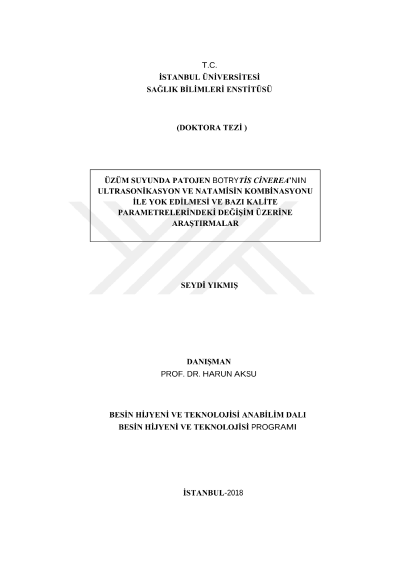 T.C.
İSTANBUL ÜNİVERSİTESİ
SAĞLIK BİLİMLERİ ENSTİTÜSÜ

(DOKTORA TEZİ )

ÜZÜM SUYUNDA PATOJEN BOTRYTİS CİNEREA'NIN ULTRASONİKASYON VE NATAMİSİN KOMBİNASYONU İLE YOK EDİLMESİ VE BAZI KALİTE PARAMETRELERİNDEKİ DEĞİŞİM ÜZERİNE ARAŞTIRMALAR

SEYDİ YIKMIŞ

DANIŞMAN
PROF. DR. HARUN AKSU

BESİN HİJYENİ VE TEKNOLOJİSİ ANABİLİM DALI
BESİN HİJYENİ VE TEKNOLOJİSİ PROGRAMI

İSTANBUL-2018